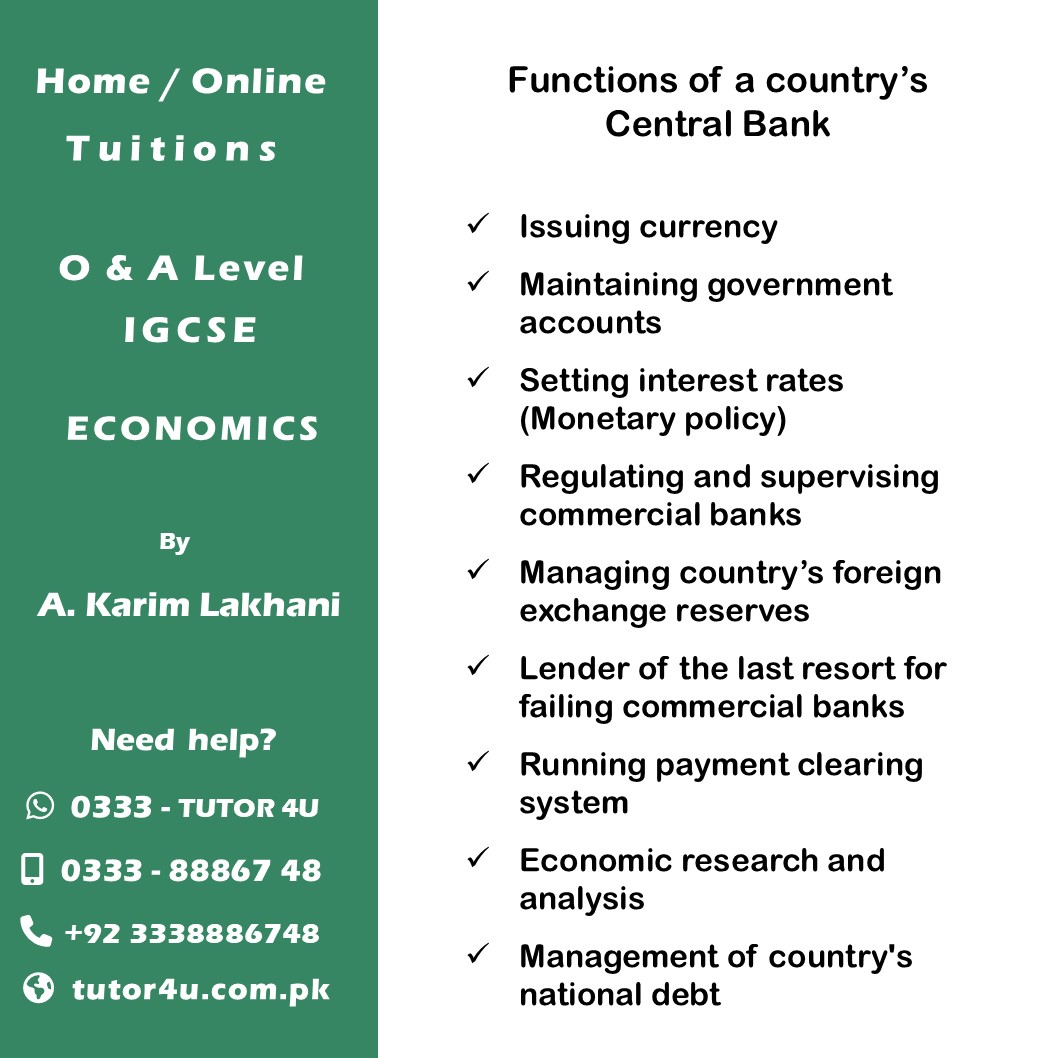 Home / Online Tuitions

O & A Level IGCSE

ECONOMICS

By

A. Karim Lakhani

Need help?

0333 - TUTOR 4U

0333 - 88867 48

+92 3338886748

tutor4u.com.pk

Functions of a country's Central Bank

✓ Issuing currency

✓ Maintaining government accounts

✓ Setting interest rates (Monetary policy)

✓ Regulating and supervising commercial banks

✓ Managing country's foreign exchange reserves

✓ Lender of the last resort for failing commercial banks

✓ Running payment clearing system

✓ Economic research and analysis

✓ Management of country's national debt